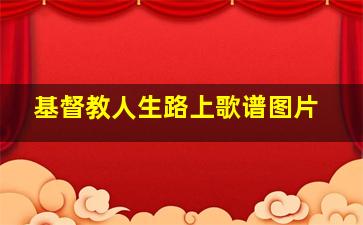 基督教人生路上歌谱图片